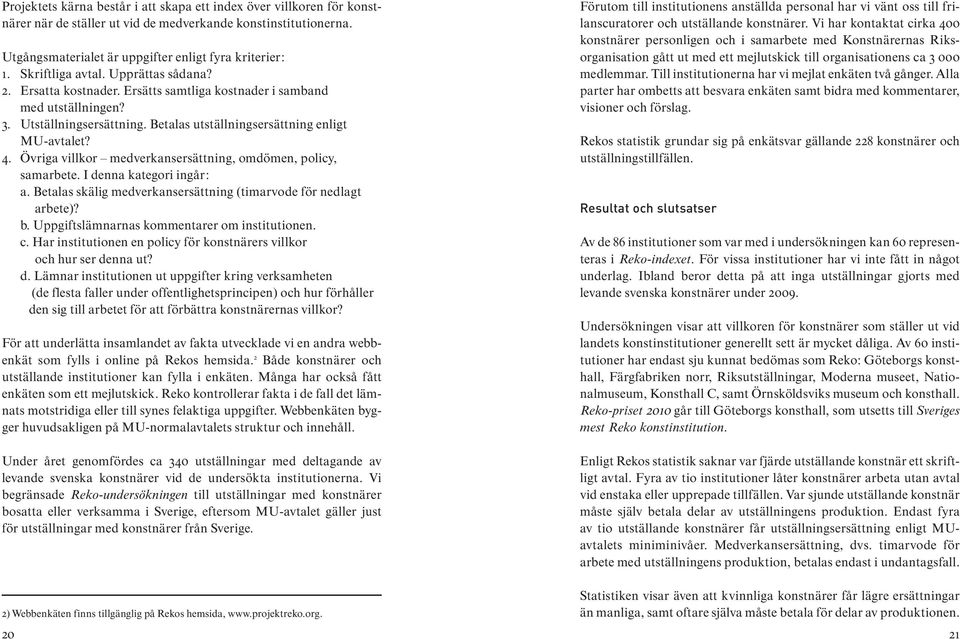 Projektets kärna består i att skapa ett index över villkoren för konstnärer när de ställer ut vid de medverkande konstinstitutionerna.

Utgångsmaterialet är uppgifter enligt fyra kriterier:
1. Skriftliga avtal. Upprättas sådana?
2. Ersatta kostnader. Ersätts samtliga kostnader i samband med utställningen?
3. Utställningsersättning. Betalas utställningsersättning enligt MU-avtalet?
4. Övriga villkor – medverkansersättning, omdömen, policy, samarbete. I denna kategori ingår:
a. Betalas skälig medverkansersättning (timarvode för nedlagt arbete)?
b. Uppgiftslämnarnas kommentarer om institutionen.
c. Har institutionen en policy för konstnärers villkor och hur ser denna ut?
d. Lämnar institutionen ut uppgifter kring verksamheten (de flesta faller under offentlighetsprincipen) och hur förhåller den sig till arbetet för att förbättra konstnärernas villkor?

För att underlätta insamlandet av fakta utvecklade vi en andra webbenkät som fylls i online på Rekos hemsida.$^2$ Både konstnärer och utställande institutioner kan fylla i enkäten. Många har också fått enkäten som ett mejlutskick. Reko kontrollerar fakta i de fall det lämnats motstridiga eller till synes felaktiga uppgifter. Webbenkäten bygger huvudsakligen på MU-normalavtalets struktur och innehåll.

Under året genomfördes ca 340 utställningar med deltagande av levande svenska konstnärer vid de undersökta institutionerna. Vi begränsade Reko-undersökningen till utställningar med konstnärer bosatta eller verksamma i Sverige, eftersom MU-avtalet gäller just för utställningar med konstnärer från Sverige.

2) Webbenkäten finns tillgänglig på Rekos hemsida, www.projektreko.org.

20

Förutom till institutionens anställda personal har vi vänt oss till frilanscuratorer och utställande konstnärer. Vi har kontaktat cirka 400 konstnärer personligen och i samarbete med Konstnärernas Riksorganisation gått ut med ett mejlutskick till organisationens ca 3 000 medlemmar. Till institutionerna har vi mejlat enkäten två gånger. Alla parter har ombetts att besvara enkäten samt bidra med kommentarer, visioner och förslag.

Rekos statistik grundar sig på enkätsvar gällande 228 konstnärer och utställningstillfällen.

Resultat och slutsatser

Av de 86 institutioner som var med i undersökningen kan 60 representeras i Reko-indexet. För vissa institutioner har vi inte fått in något underlag. Ibland beror detta på att inga utställningar gjorts med levande svenska konstnärer under 2009.

Undersökningen visar att villkoren för konstnärer som ställer ut vid landets konstinstitutioner generellt sett är mycket dåliga. Av 60 institutioner har endast sju kunnat bedömas som Reko: Göteborgs konsthall, Färgfabriken norr, Riksutställningar, Moderna museet, Nationalmuseum, Konsthall C, samt Örnsköldsviks museum och konsthall. Reko-priset 2010 går till Göteborgs konsthall, som utsetts till Sveriges mest Reko konstinstitution.

Enligt Rekos statistik saknar var fjärde utställande konstnär ett skriftligt avtal. Fyra av tio institutioner låter konstnärer arbeta utan avtal vid enstaka eller upprepade tillfällen. Var sjunde utställande konstnär måste själv betala delar av utställningens produktion. Endast fyra av tio utställande konstnärer får utställningsersättning enligt MU-avtalets miniminivåer. Medverkansersättning, dvs. timarvode för arbete med utställningens produktion, betalas endast i undantagsfall.

Statistiken visar även att kvinnliga konstnärer får lägre ersättningar än manliga, samt oftare själva måste betala för delar av produktionen.

21